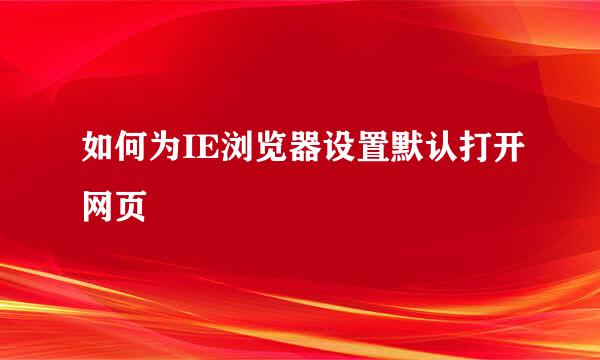 如何为IE浏览器设置默认打开网页